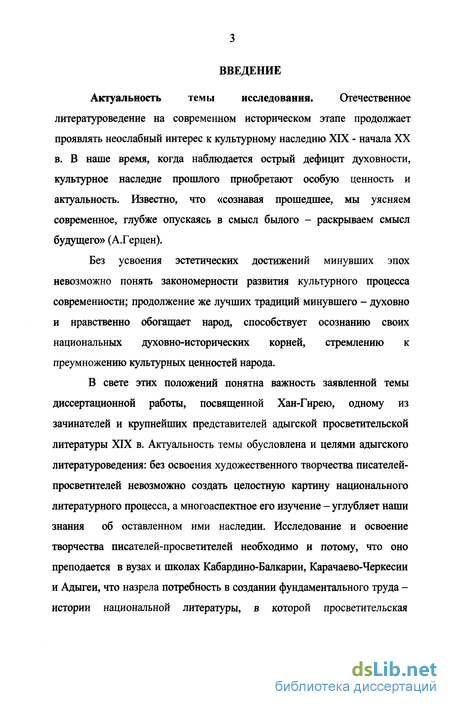 3

ВВЕДЕНИЕ

Актуальность темы исследования. Отечественное литературоведение на современном историческом этапе продолжает проявлять неослабный интерес к культурному наследию XIX - начала XX в. В наше время, когда наблюдается острый дефицит духовности, культурное наследие прошлого приобретают особую ценность и актуальность. Известно, что «сознавая прошедшее, мы уясняем современное, глубже опускаясь в смысл былого – раскрываем смысл будущего» (А.Герцен).

Без усвоения эстетических достижений минувших эпох невозможно понять закономерности развития культурного процесса современности; продолжение же лучших традиций минувшего – духовно и нравственно обогащает народ, способствует осознанию своих национальных духовно-исторических корней, стремлению к преумножению культурных ценностей народа.

В свете этих положений понятна важность заявленной темы диссертационной работы, посвященной Хан-Гирею, одному из зачинателей и крупнейших представителей адыгской просветительской литературы XIX в. Актуальность темы обусловлена и целями адыгского литературоведения: без освоения художественного творчества писателей-просветителей невозможно создать целостную картину национального литературного процесса, а многоаспектное его изучение – углубляет наши знания об оставленном ими наследии. Исследование и освоение творчества писателей-просветителей необходимо и потому, что оно преподается в вузах и школах Кабардино-Балкарии, Карачаево-Черкесии и Адыгеи, что назрела потребность в создании фундаментального труда – истории национальной литературы, в которой просветительская

dsLib.net
библиотека диссертаций